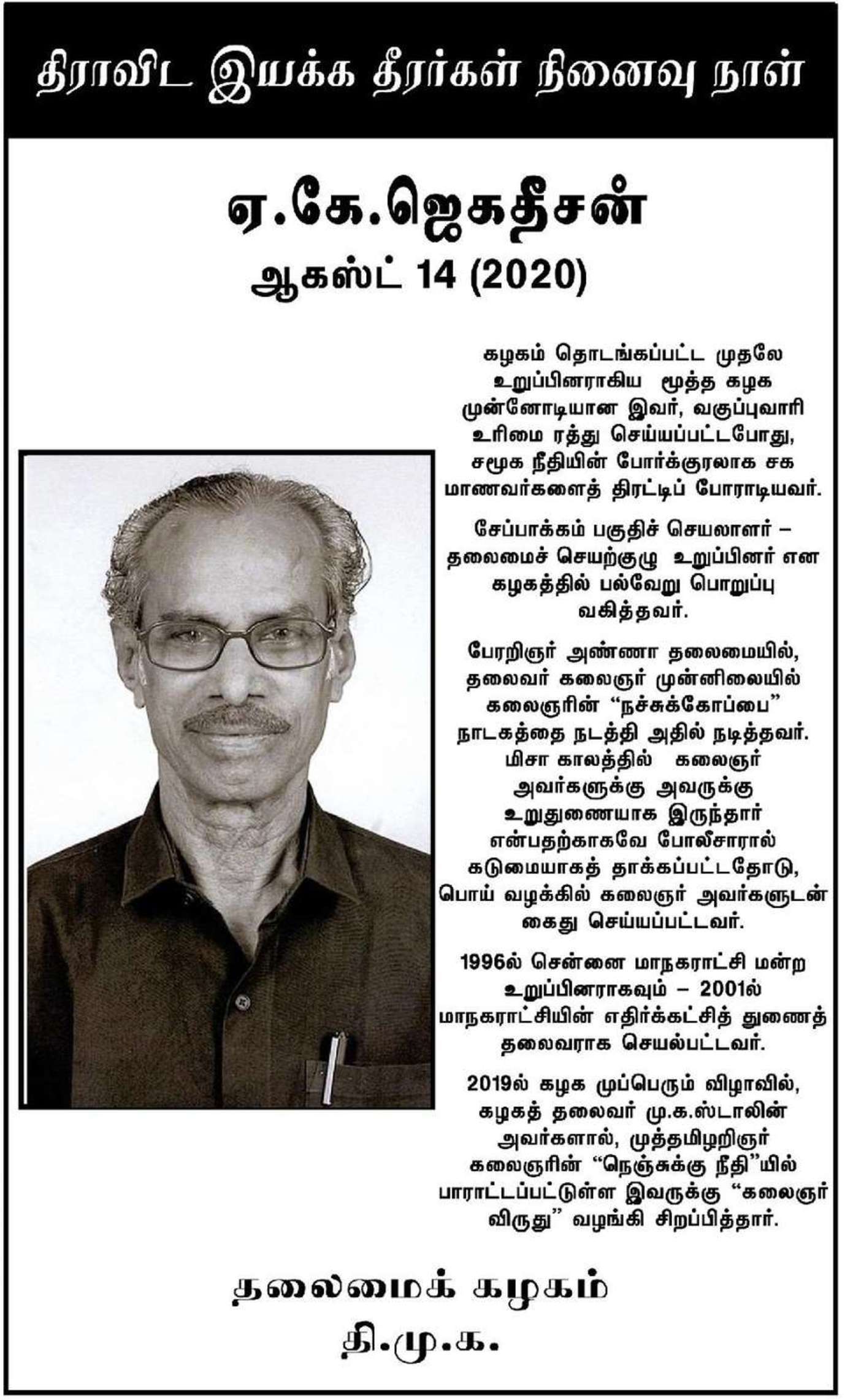 திராவிட இயக்க தீரர்கள் நினைவு நாள்

ஏ.கே.ஜெகதீசன்
ஆகஸ்ட் 14 (2020)

கழகம் தொடங்கப்பட்ட முதலே உறுப்பினராகிய மூத்த கழக முன்னோடியான இவர், வகுப்புவாரி உரிமை ரத்து செய்யப்பட்டபோது, சமூக நீதியின் போர்க்குரலாக சக மாணவர்களைத் திரட்டிப் போராடியவர்.

சேப்பாக்கம் பகுதிச் செயலாளர் – தலைமைச் செயற்குழு உறுப்பினர் என கழகத்தில் பல்வேறு பொறுப்பு வகித்தவர்.

பேரறிஞர் அண்ணா தலைமையில், தலைவர் கலைஞர் முன்னிலையில் கலைஞரின் “நச்சுக்கோப்பை” நாடகத்தை நடத்தி அதில் நடித்தவர். மிசா காலத்தில் கலைஞர் அவர்களுக்கு அவருக்கு உறுதுணையாக இருந்தார் என்பதற்காகவே போலீசாரால் கடுமையாகத் தாக்கப்பட்டதோடு, பொய் வழக்கில் கலைஞர் அவர்களுடன் கைது செய்யப்பட்டவர்.

1996ல் சென்னை மாநகராட்சி மன்ற உறுப்பினராகவும் – 2001ல் மாநகராட்சியின் எதிர்க்கட்சித் துணைத் தலைவராக செயல்பட்டவர்.

2019ல் கழக முப்பெரும் விழாவில், கழகத் தலைவர் மு.க.ஸ்டாலின் அவர்களால், முத்தமிழறிஞர் கலைஞரின் “நெஞ்சுக்கு நீதி”யில் பாராட்டப்பட்டுள்ள இவருக்கு “கலைஞர் விருது” வழங்கி சிறப்பித்தார்.

தலைமைக் கழகம்
தி.மு.க.